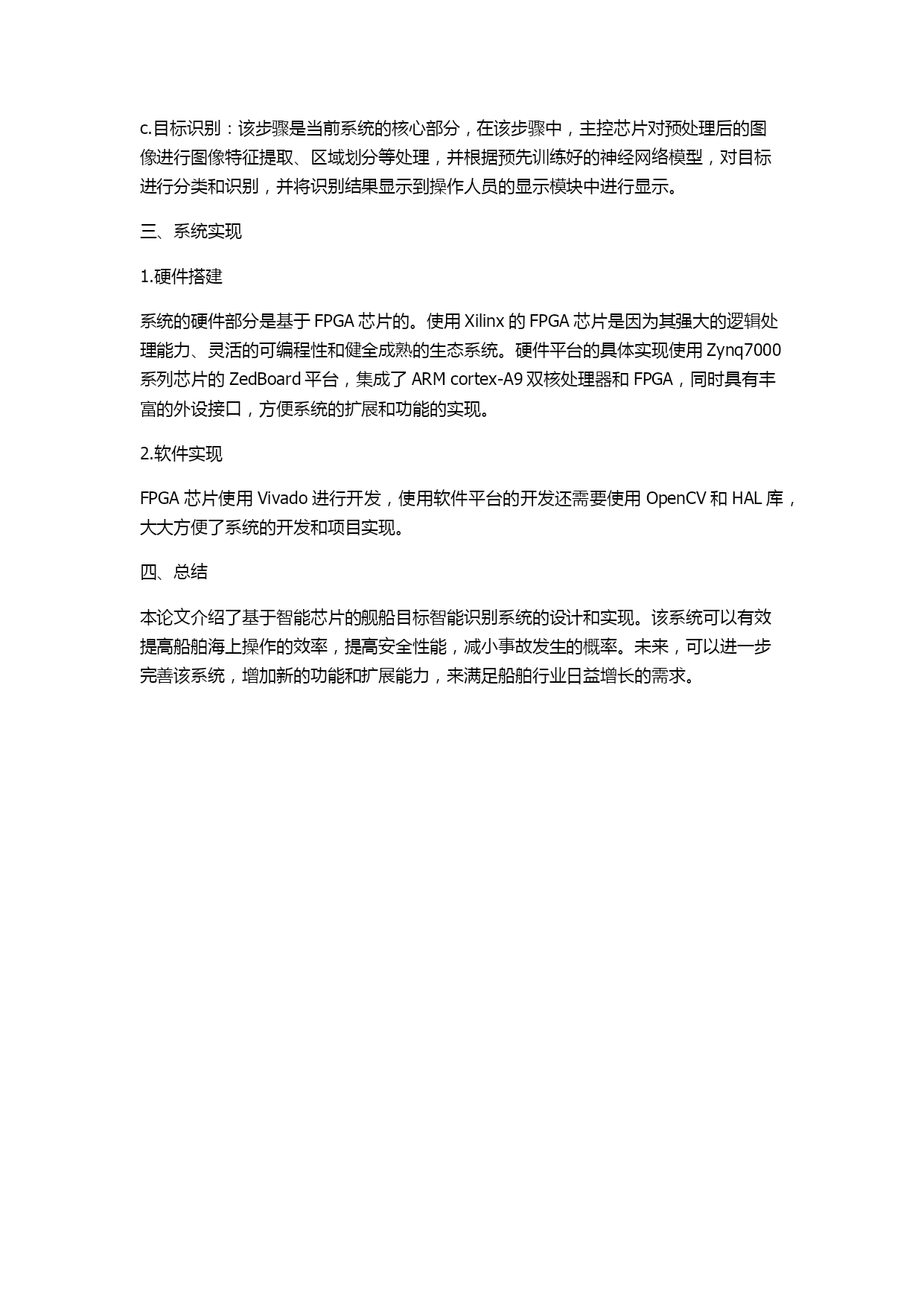 c.目标识别：该步骤是当前系统的核心部分，在该步骤中，主控芯片对预处理后的图像进行图像特征提取、区域划分等处理，并根据预先训练好的神经网络模型，对目标进行分类和识别，并将识别结果显示到操作人员的显示模块中进行显示。

三、系统实现

1.硬件搭建

系统的硬件部分是基于 FPGA 芯片的。使用 Xilinx 的 FPGA 芯片是因为其强大的逻辑处理能力、灵活的可编程性和健全成熟的生态系统。硬件平台的具体实现使用 Zynq7000 系列芯片的 ZedBoard 平台，集成了 ARM cortex-A9 双核处理器和 FPGA，同时具有丰富的外设接口，方便系统的扩展和功能的实现。

2.软件实现

FPGA 芯片使用 Vivado 进行开发，使用软件平台的开发还需要使用 OpenCV 和 HAL 库，大大方便了系统的开发和项目实现。

四、总结

本论文介绍了基于智能芯片的舰船目标智能识别系统的设计和实现。该系统可以有效提高船舶海上操作的效率，提高安全性能，减小事故发生的概率。未来，可以进一步完善该系统，增加新的功能和扩展能力，来满足船舶行业日益增长的需求。